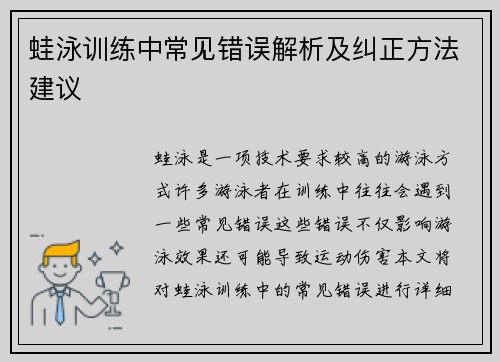 蛙泳训练中常见错误解析及纠正方法建议

蛙泳是一项技术要求较高的游泳方式许多游泳者在训练中往往会遇到一些常见错误这些错误不仅影响游泳效果还可能导致运动伤害本文将对蛙泳训练中的常见错误进行详细